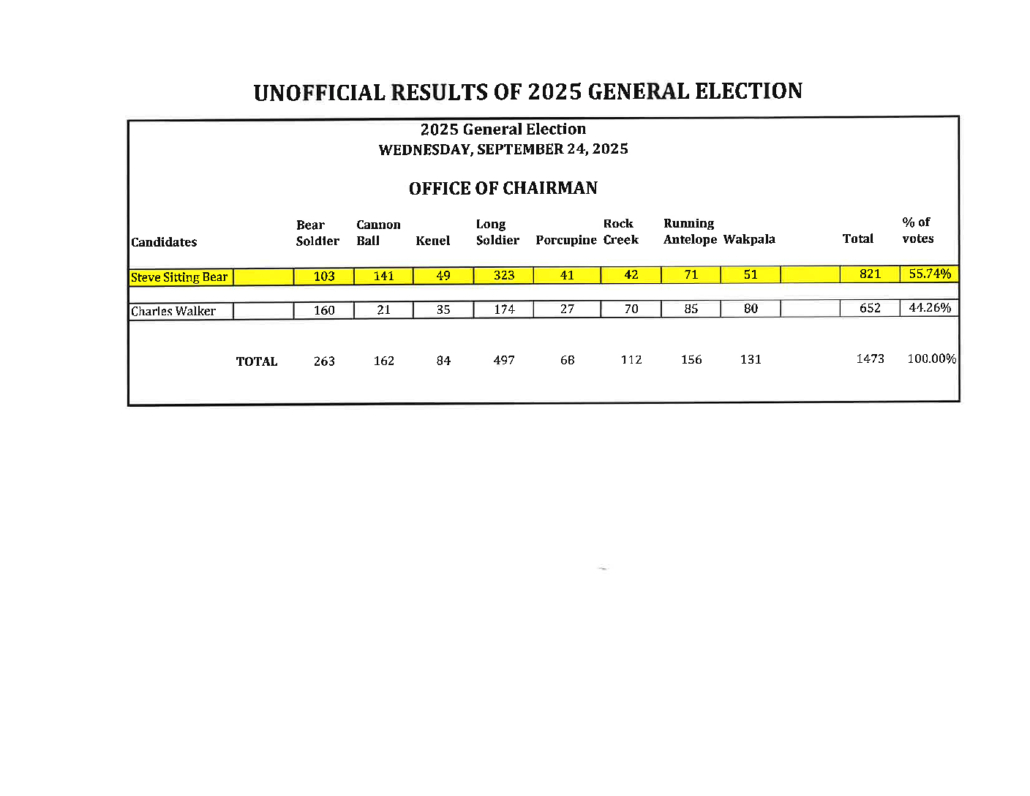 UNOFFICIAL RESULTS OF 2025 GENERAL ELECTION

2025 General Election
WEDNESDAY, SEPTEMBER 24, 2025

OFFICE OF CHAIRMAN

| Candidates | | Bear Soldier | Cannon Ball | Kenel | Long Soldier | Porcupine | Rock Creek | Running Antelope | Wakpala | | Total | % of votes |
|---|---|---|---|---|---|---|---|---|---|---|---|---|
| Steve Sitting Bear | | 103 | 141 | 49 | 323 | 41 | 42 | 71 | 51 | | 821 | 55.74% |
| Charles Walker | | 160 | 21 | 35 | 174 | 27 | 70 | 85 | 80 | | 652 | 44.26% |
| | TOTAL | 263 | 162 | 84 | 497 | 68 | 112 | 156 | 131 | | 1473 | 100.00% |